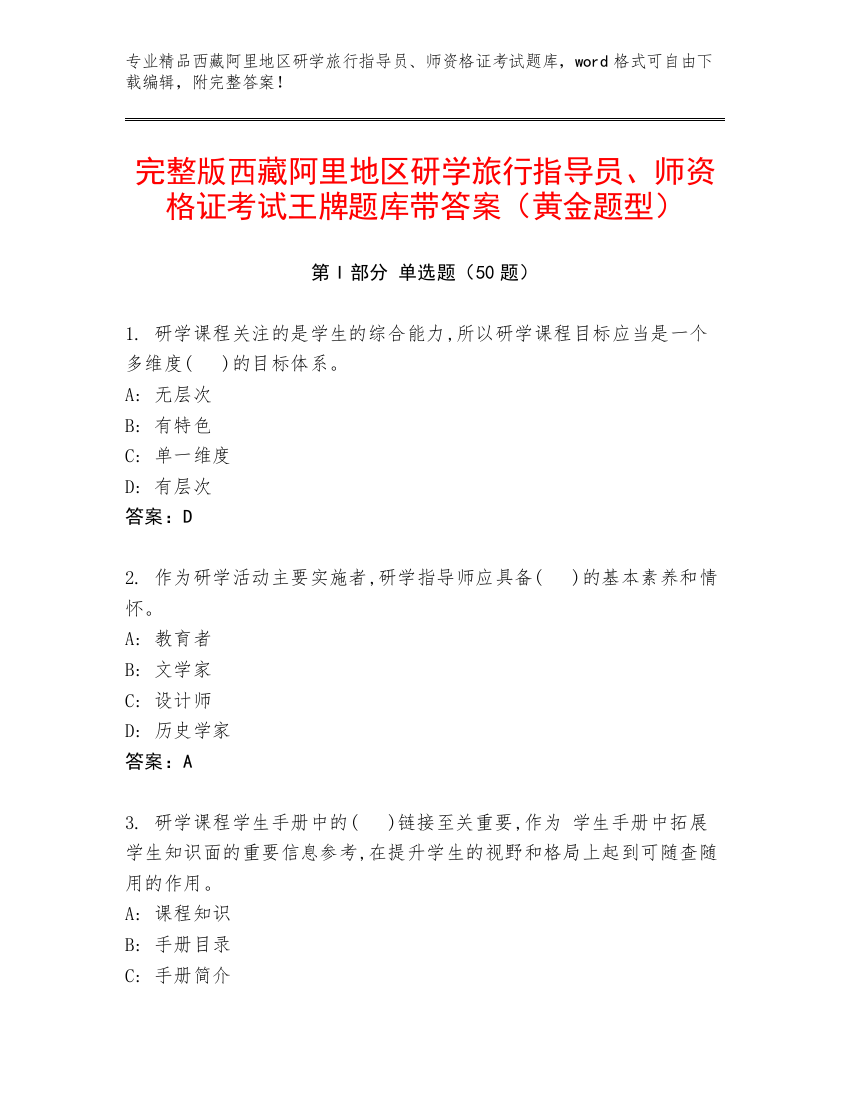 专业精品西藏阿里地区研学旅行指导员、师资格证考试题库，word 格式可自由下载编辑，附完整答案！

完整版西藏阿里地区研学旅行指导员、师资格证考试王牌题库带答案（黄金题型）

第 I 部分 单选题（50 题）

1. 研学课程关注的是学生的综合能力,所以研学课程目标应当是一个多维度(　)的目标体系。
A: 无层次
B: 有特色
C: 单一维度
D: 有层次
答案：D

2. 作为研学活动主要实施者,研学指导师应具备(　)的基本素养和情怀。
A: 教育者
B: 文学家
C: 设计师
D: 历史学家
答案：A

3. 研学课程学生手册中的(　)链接至关重要,作为 学生手册中拓展学生知识面的重要信息参考,在提升学生的视野和格局上起到可随查随用的作用。
A: 课程知识
B: 手册目录
C: 手册简介